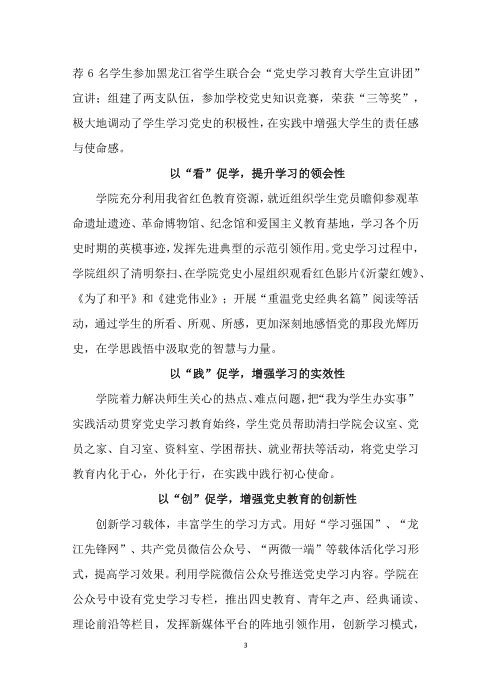 荐 6 名学生参加黑龙江省学生联合会“党史学习教育大学生宣讲团”宣讲；组建了两支队伍，参加学校党史知识竞赛，荣获“三等奖”，极大地调动了学生学习党史的积极性，在实践中增强大学生的责任感与使命感。

以“看”促学，提升学习的领会性

学院充分利用我省红色教育资源，就近组织学生党员瞻仰参观革命遗址遗迹、革命博物馆、纪念馆和爱国主义教育基地，学习各个历史时期的英模事迹，发挥先进典型的示范引领作用。党史学习过程中，学院组织了清明祭扫、在学院党史小屋组织观看红色影片《沂蒙红嫂》、《为了和平》和《建党伟业》；开展“重温党史经典名篇”阅读等活动，通过学生的所看、所观、所感，更加深刻地感悟党的那段光辉历史，在学思践悟中汲取党的智慧与力量。

以“践”促学，增强学习的实效性

学院着力解决师生关心的热点、难点问题，把“我为学生办实事”实践活动贯穿党史学习教育始终，学生党员帮助清扫学院会议室、党员之家、自习室、资料室、学困帮扶、就业帮扶等活动，将党史学习教育内化于心，外化于行，在实践中践行初心使命。

以“创”促学，增强党史教育的创新性

创新学习载体，丰富学生的学习方式。用好“学习强国”、“龙江先锋网”、共产党员微信公众号、“两微一端”等载体活化学习形式，提高学习效果。利用学院微信公众号推送党史学习内容。学院在公众号中设有党史学习专栏，推出四史教育、青年之声、经典诵读、理论前沿等栏目，发挥新媒体平台的阵地引领作用，创新学习模式，

3